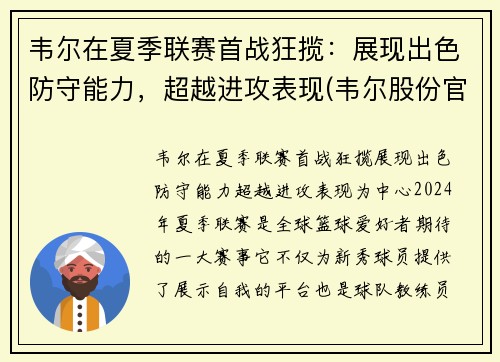 韦尔在夏季联赛首战狂揽：展现出色防守能力，超越进攻表现(韦尔股份官

韦尔在夏季联赛首战狂揽展现出色防守能力超越进攻表现为中心2024年夏季联赛是全球篮球爱好者期待的一大赛事它不仅为新秀球员提供了展示自我的平台也是球队教练员